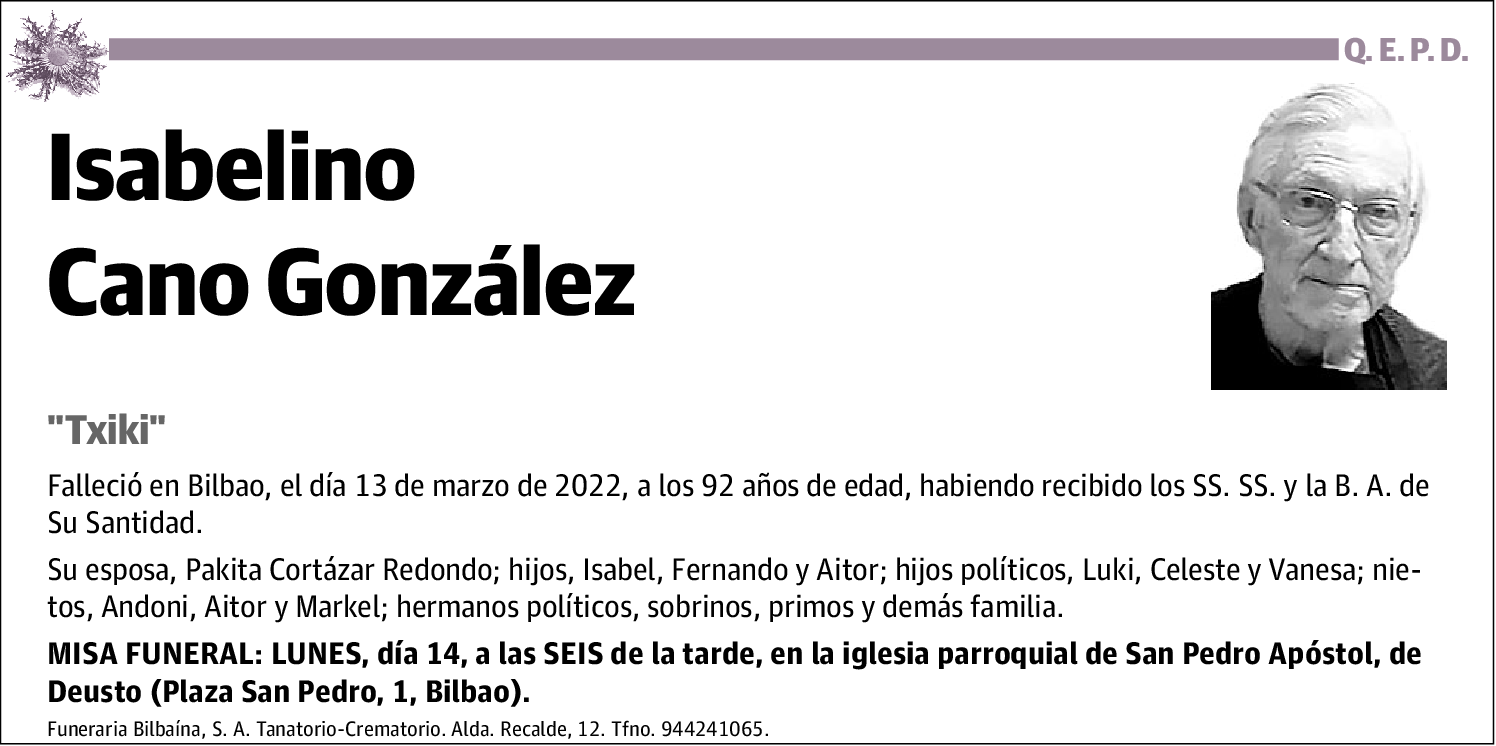 Q. E. P. D.

Isabelino Cano González

"Txiki"

Falleció en Bilbao, el día 13 de marzo de 2022, a los 92 años de edad, habiendo recibido los SS. SS. y la B. A. de Su Santidad.

Su esposa, Pakita Cortázar Redondo; hijos, Isabel, Fernando y Aitor; hijos políticos, Luki, Celeste y Vanesa; nietos, Andoni, Aitor y Markel; hermanos políticos, sobrinos, primos y demás familia.

MISA FUNERAL: LUNES, día 14, a las SEIS de la tarde, en la iglesia parroquial de San Pedro Apóstol, de Deusto (Plaza San Pedro, 1, Bilbao).

Funeraria Bilbaína, S. A. Tanatorio-Crematorio. Alda. Recalde, 12. Tfno. 944241065.